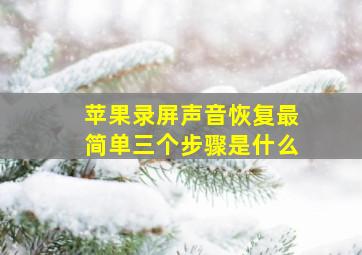 苹果录屏声音恢复最简单三个步骤是什么